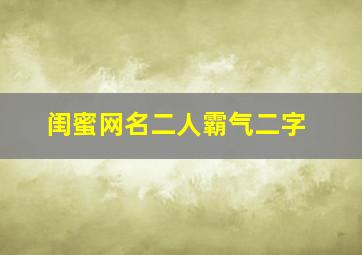 闺蜜网名二人霸气二字